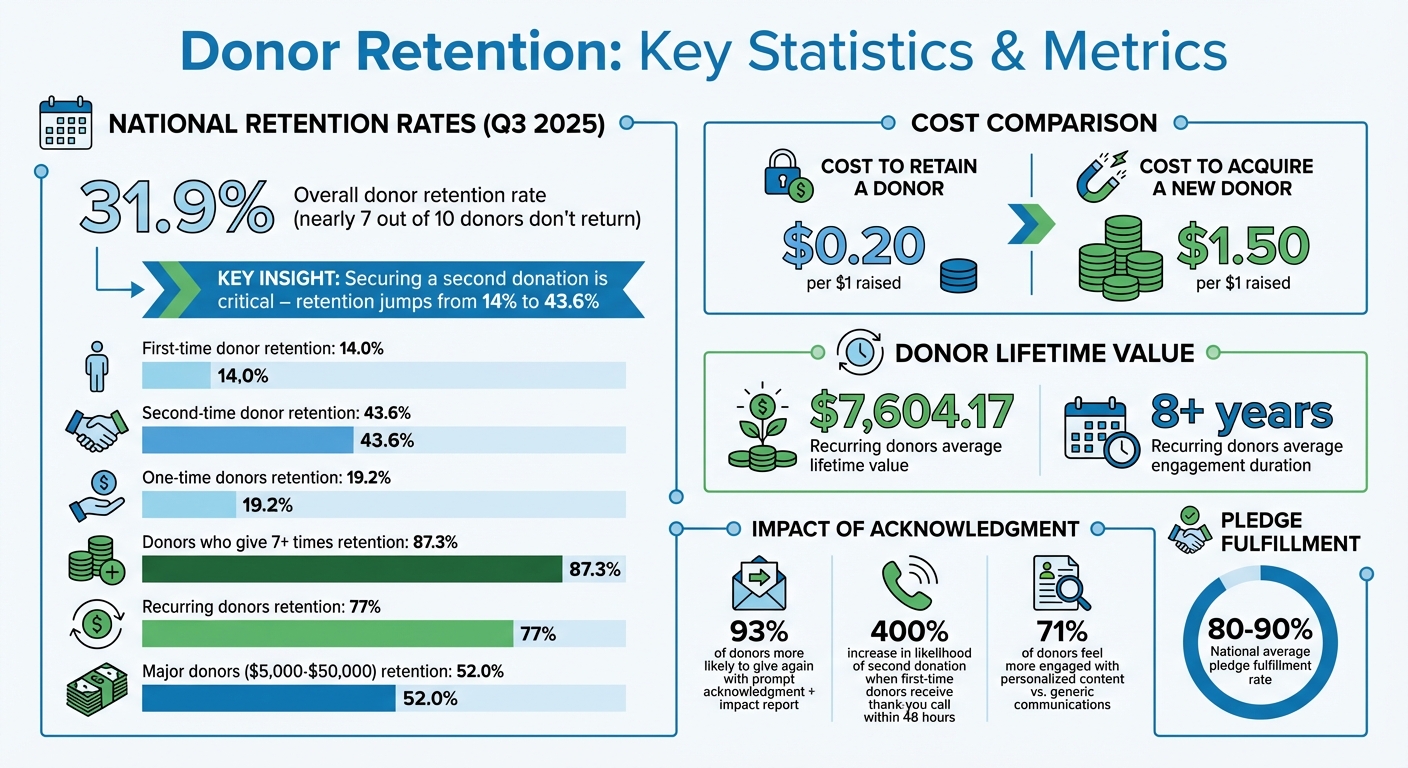 Donor Retention: Key Statistics & Metrics

NATIONAL RETENTION RATES (Q3 2025)

31.9% Overall donor retention rate (nearly 7 out of 10 donors don't return)

KEY INSIGHT: Securing a second donation is critical – retention jumps from 14% to 43.6%

First-time donor retention: 14.0%
14.0%

Second-time donor retention: 43.6%
43.6%

One-time donors retention: 19.2%
19.2%

Donors who give 7+ times retention: 87.3%
87.3%

Recurring donors retention: 77%
77%

Major donors ($5,000-$50,000) retention: 52.0%
52.0%

COST COMPARISON

COST TO RETAIN A DONOR
$0.20
per $1 raised

COST TO ACQUIRE A NEW DONOR
$1.50
per $1 raised

DONOR LIFETIME VALUE

$7,604.17
Recurring donors average lifetime value

8+ years
Recurring donors average engagement duration

IMPACT OF ACKNOWLEDGMENT

93%
of donors more likely to give again with prompt acknowledgment + impact report

400%
increase in likelihood of second donation when first-time donors receive thank you call within 48 hours

71%
of donors feel more engaged with personalized content vs. generic communications

PLEDGE FULFILLMENT

80-90%
National average pledge fulfillment rate